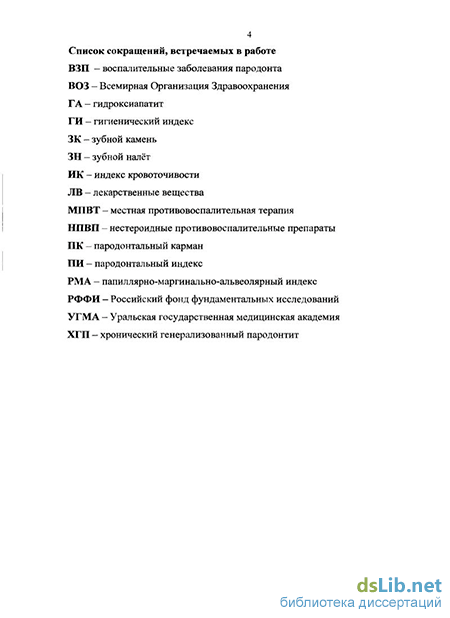 4

Список сокращений, встречаемых в работе

ВЗП – воспалительные заболевания пародонта

ВОЗ – Всемирная Организация Здравоохранения

ГА – гидроксиапатит

ГИ – гигиенический индекс

ЗК – зубной камень

ЗН – зубной налёт

ИК – индекс кровоточивости

ЛВ – лекарственные вещества

МПВТ – местная противовоспалительная терапия

НПВП – нестероидные противовоспалительные препараты

ПК – пародонтальный карман

ПИ – пародонтальный индекс

РМА – папиллярно-маргинально-альвеолярный индекс

РФФИ – Российский фонд фундаментальных исследований

УГМА – Уральская государственная медицинская академия

ХГП – хронический генерализованный пародонтит

dsLib.net
библиотека диссертаций